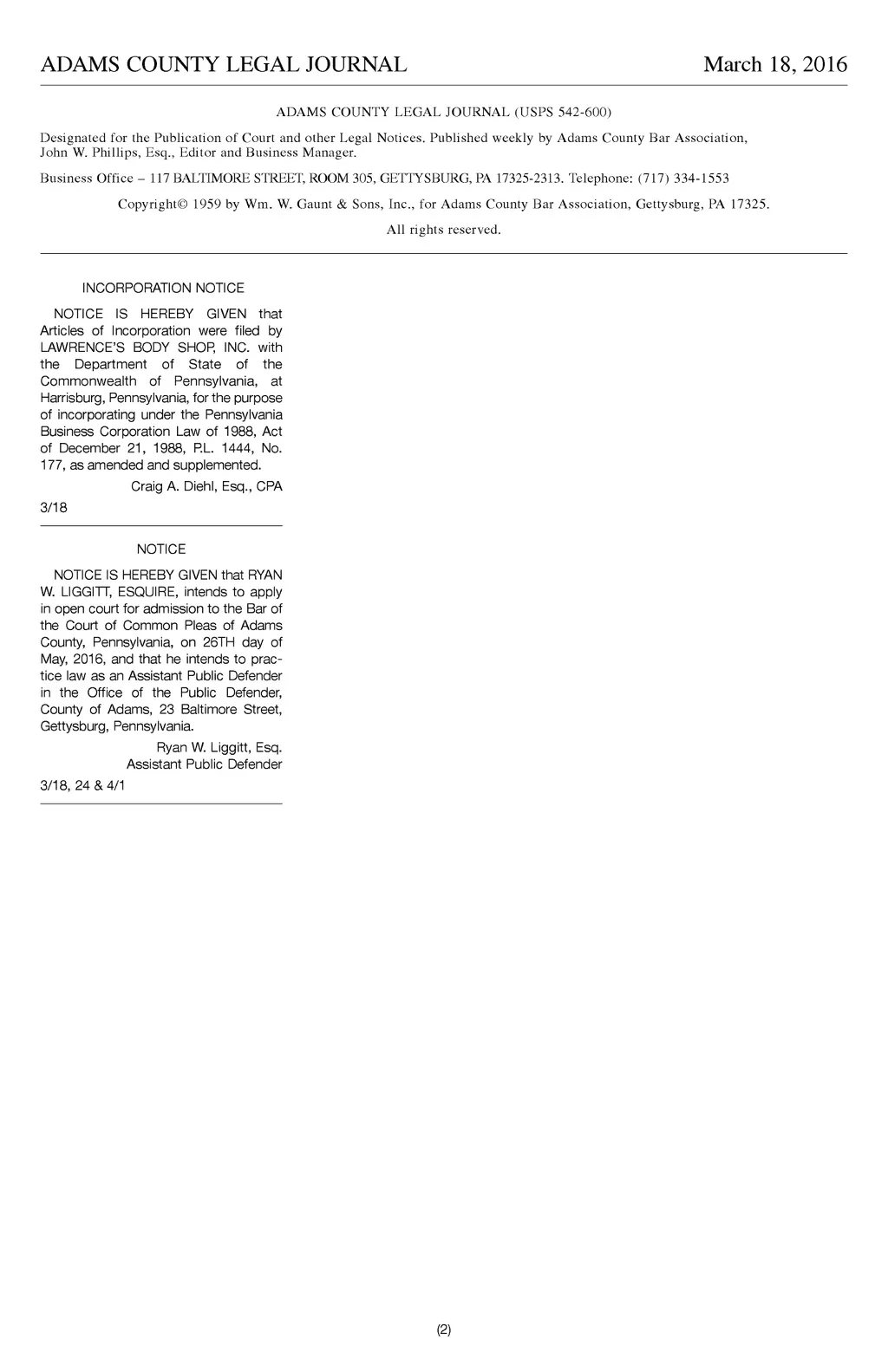 ADAMS COUNTY LEGAL JOURNAL March 18, 2016

ADAMS COUNTY LEGAL JOURNAL (USPS 542-600)

Designated for the Publication of Court and other Legal Notices. Published weekly by Adams County Bar Association, John W. Phillips, Esq., Editor and Business Manager.

Business Office – 117 BALTIMORE STREET, ROOM 305, GETTYSBURG, PA 17325-2313. Telephone: (717) 334-1553

Copyright© 1959 by Wm. W. Gaunt & Sons, Inc., for Adams County Bar Association, Gettysburg, PA 17325.

All rights reserved.

INCORPORATION NOTICE

NOTICE IS HEREBY GIVEN that Articles of Incorporation were filed by LAWRENCE'S BODY SHOP, INC. with the Department of State of the Commonwealth of Pennsylvania, at Harrisburg, Pennsylvania, for the purpose of incorporating under the Pennsylvania Business Corporation Law of 1988, Act of December 21, 1988, P.L. 1444, No. 177, as amended and supplemented.

Craig A. Diehl, Esq., CPA

3/18

NOTICE

NOTICE IS HEREBY GIVEN that RYAN W. LIGGITT, ESQUIRE, intends to apply in open court for admission to the Bar of the Court of Common Pleas of Adams County, Pennsylvania, on 26TH day of May, 2016, and that he intends to practice law as an Assistant Public Defender in the Office of the Public Defender, County of Adams, 23 Baltimore Street, Gettysburg, Pennsylvania.

Ryan W. Liggitt, Esq.
Assistant Public Defender

3/18, 24 & 4/1

(2)